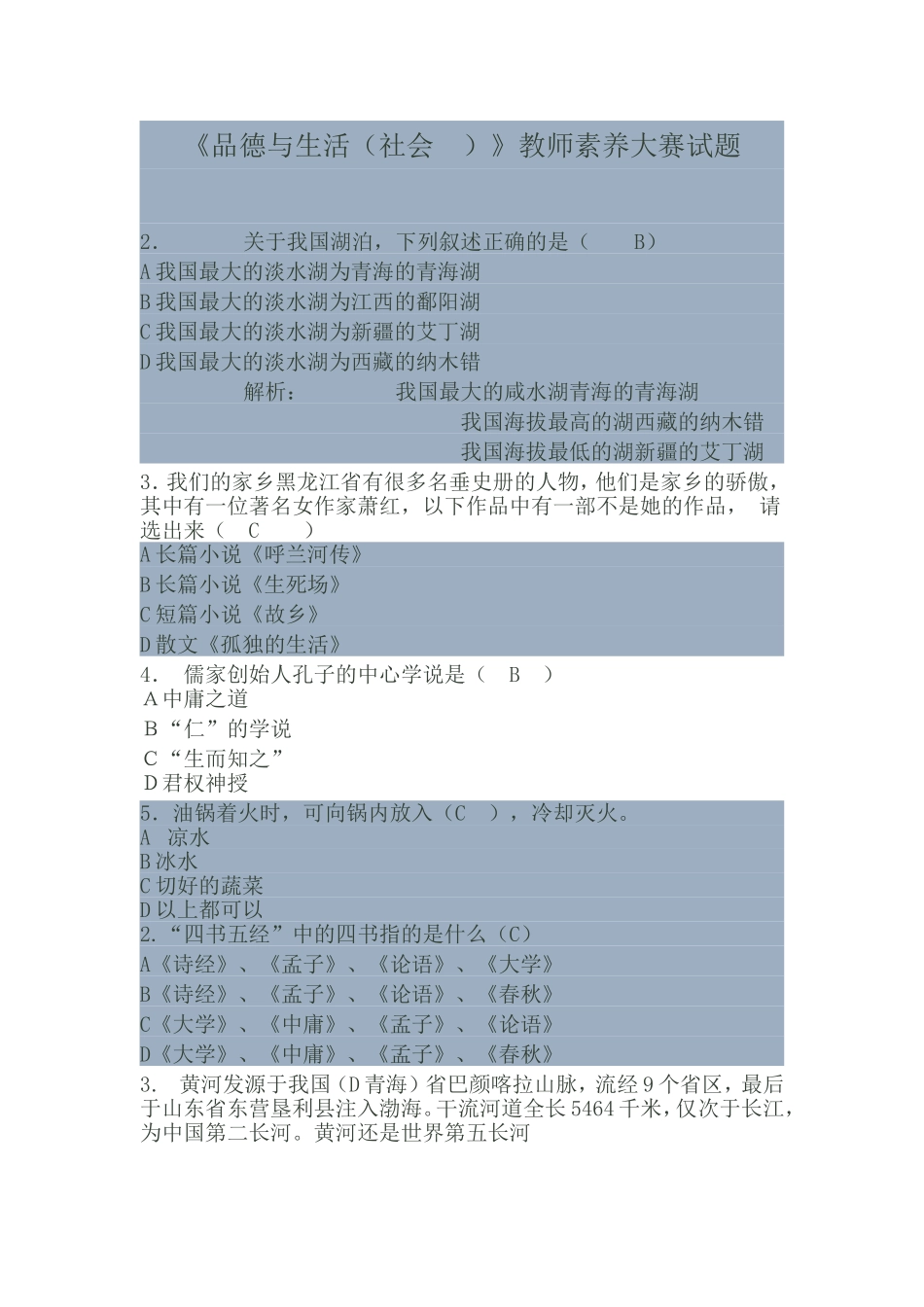 《品德与生活（社会 ）》教师素养大赛试题

2. 关于我国湖泊，下列叙述正确的是（ B）
A 我国最大的淡水湖为青海的青海湖
B 我国最大的淡水湖为江西的鄱阳湖
C 我国最大的淡水湖为新疆的艾丁湖
D 我国最大的淡水湖为西藏的纳木错
解析： 我国最大的咸水湖青海的青海湖
我国海拔最高的湖西藏的纳木错
我国海拔最低的湖新疆的艾丁湖

3. 我们的家乡黑龙江省有很多名垂史册的人物，他们是家乡的骄傲，其中有一位著名女作家萧红，以下作品中有一部不是她的作品， 请选出来（ C ）
A 长篇小说《呼兰河传》
B 长篇小说《生死场》
C 短篇小说《故乡》
D 散文《孤独的生活》

4. 儒家创始人孔子的中心学说是（ B ）
A 中庸之道
B “仁”的学说
C “生而知之”
D 君权神授

5. 油锅着火时，可向锅内放入（C ），冷却灭火。
A 凉水
B 冰水
C 切好的蔬菜
D 以上都可以

2. “四书五经”中的四书指的是什么（C）
A《诗经》、《孟子》、《论语》、《大学》
B《诗经》、《孟子》、《论语》、《春秋》
C《大学》、《中庸》、《孟子》、《论语》
D《大学》、《中庸》、《孟子》、《春秋》

3. 黄河发源于我国（D 青海）省巴颜喀拉山脉，流经 9 个省区，最后于山东省东营垦利县注入渤海。干流河道全长 5464 千米，仅次于长江，为中国第二长河。黄河还是世界第五长河